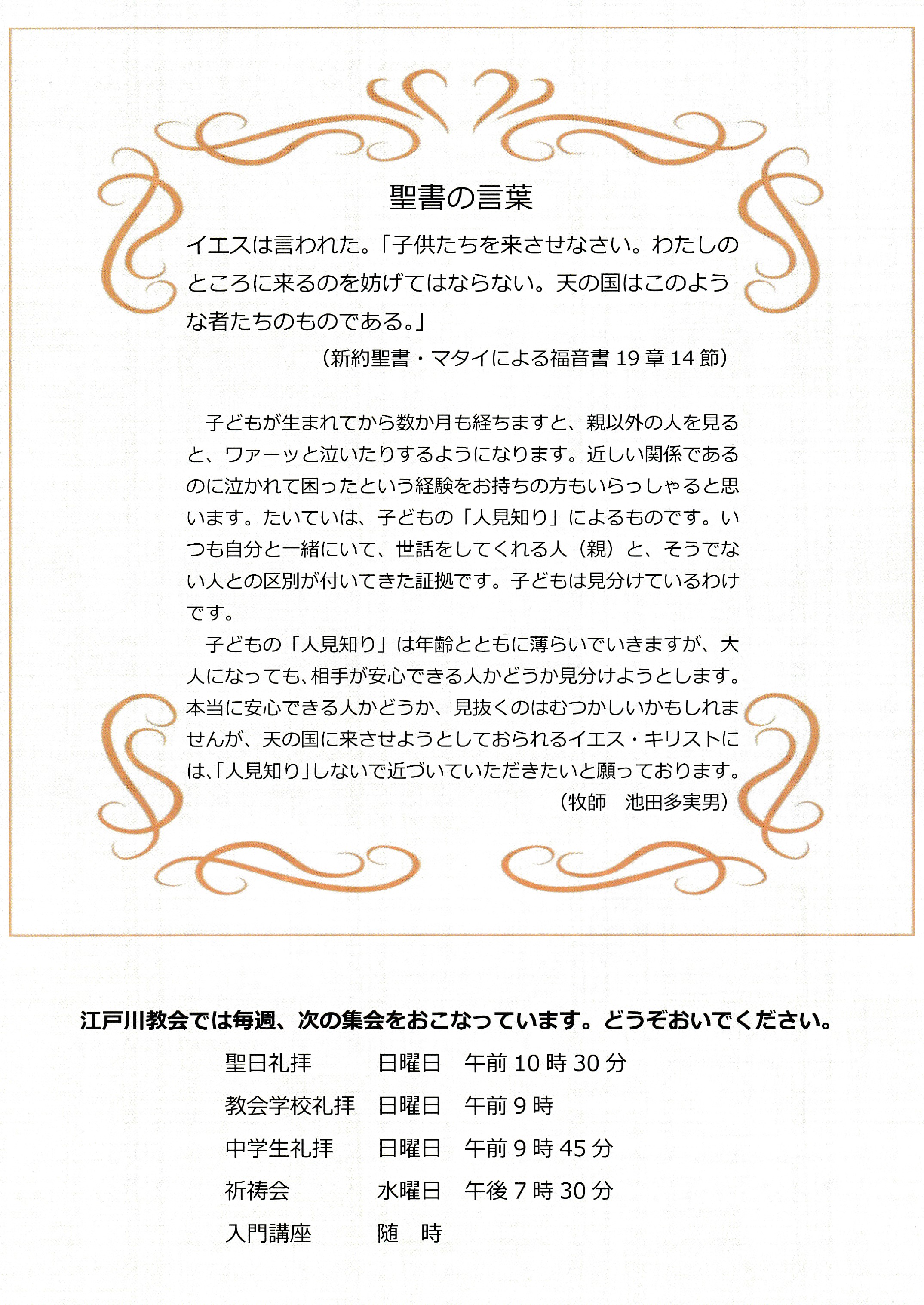 聖書の言葉

イエスは言われた。「子供たちを来させなさい。わたしのところに来るのを妨げてはならない。天の国はこのような者たちのものである。」

（新約聖書・マタイによる福音書 19 章 14 節）

子どもが生まれてから数か月も経ちますと、親以外の人を見ると、ワァーッと泣いたりするようになります。近しい関係であるのに泣かれて困ったという経験をお持ちの方もいらっしゃると思います。たいていは、子どもの「人見知り」によるものです。いつも自分と一緒にいて、世話をしてくれる人（親）と、そうでない人との区別が付いてきた証拠です。子どもは見分けているわけです。

子どもの「人見知り」は年齢とともに薄らいでいきますが、大人になっても、相手が安心できる人かどうか見分けようとします。本当に安心できる人かどうか、見抜くのはむつかしいかもしれませんが、天の国に来させようとしておられるイエス・キリストには、「人見知り」しないで近づいていただきたいと願っております。

（牧師　池田多実男）

江戸川教会では毎週、次の集会をおこなっています。どうぞおいでください。

| 聖日礼拝 | 日曜日 | 午前 10 時 30 分 |
|---|---|---|
| 教会学校礼拝 | 日曜日 | 午前 9 時 |
| 中学生礼拝 | 日曜日 | 午前 9 時 45 分 |
| 祈祷会 | 水曜日 | 午後 7 時 30 分 |
| 入門講座 | 随　時 | |